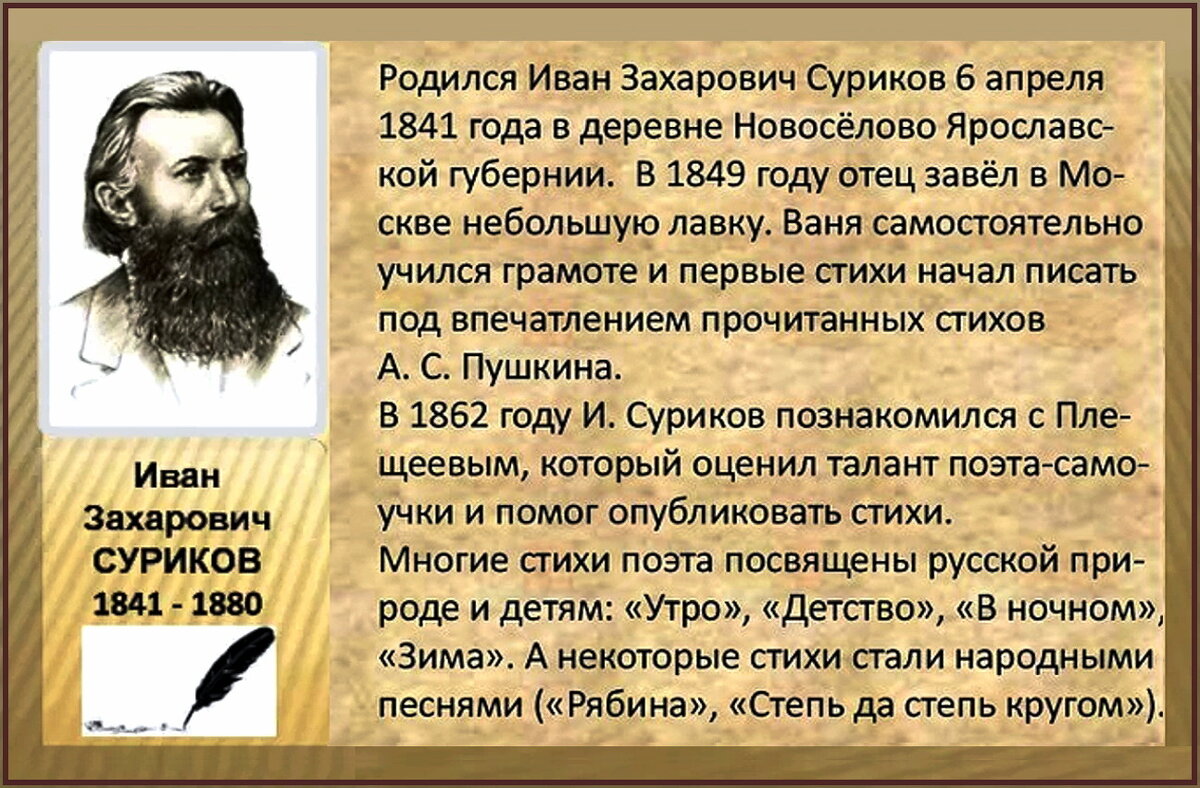 Иван Захарович СУРИКОВ 1841 - 1880

Родился Иван Захарович Суриков 6 апреля 1841 года в деревне Новосёлово Ярославской губернии. В 1849 году отец завёл в Москве небольшую лавку. Ваня самостоятельно учился грамоте и первые стихи начал писать под впечатлением прочитанных стихов А. С. Пушкина.
В 1862 году И. Суриков познакомился с Плещеевым, который оценил талант поэта-самоучки и помог опубликовать стихи.
Многие стихи поэта посвящены русской природе и детям: «Утро», «Детство», «В ночном», «Зима». А некоторые стихи стали народными песнями («Рябина», «Степь да степь кругом»).